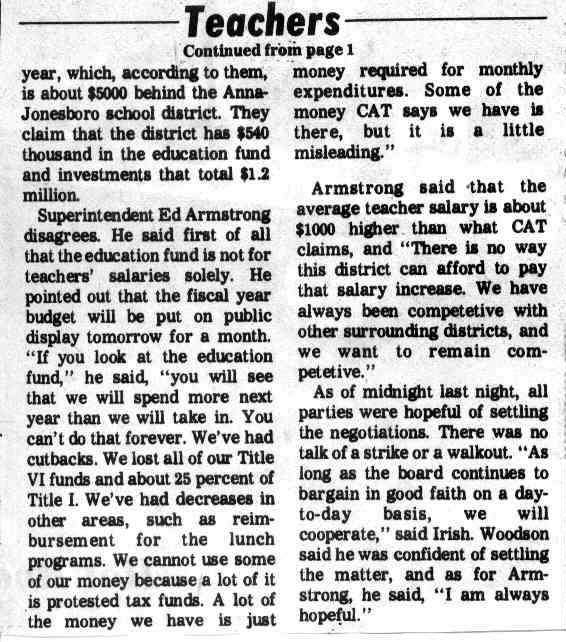 Teachers

Continued from page 1

year, which, according to them, is about $5000 behind the Anna-Jonesboro school district. They claim that the district has $540 thousand in the education fund and investments that total $1.2 million.

Superintendent Ed Armstrong disagrees. He said first of all that the education fund is not for teachers' salaries solely. He pointed out that the fiscal year budget will be put on public display tomorrow for a month. "If you look at the education fund," he said, "you will see that we will spend more next year than we will take in. You can't do that forever. We've had cutbacks. We lost all of our Title VI funds and about 25 percent of Title I. We've had decreases in other areas, such as reimbursement for the lunch programs. We cannot use some of our money because a lot of it is protested tax funds. A lot of the money we have is just money required for monthly expenditures. Some of the money CAT says we have is there, but it is a little misleading."

Armstrong said that the average teacher salary is about $1000 higher than what CAT claims, and "There is no way this district can afford to pay that salary increase. We have always been competetive with other surrounding districts, and we want to remain competetive."

As of midnight last night, all parties were hopeful of settling the negotiations. There was no talk of a strike or a walkout. "As long as the board continues to bargain in good faith on a day-to-day basis, we will cooperate," said Irish. Woodson said he was confident of settling the matter, and as for Armstrong, he said, "I am always hopeful."